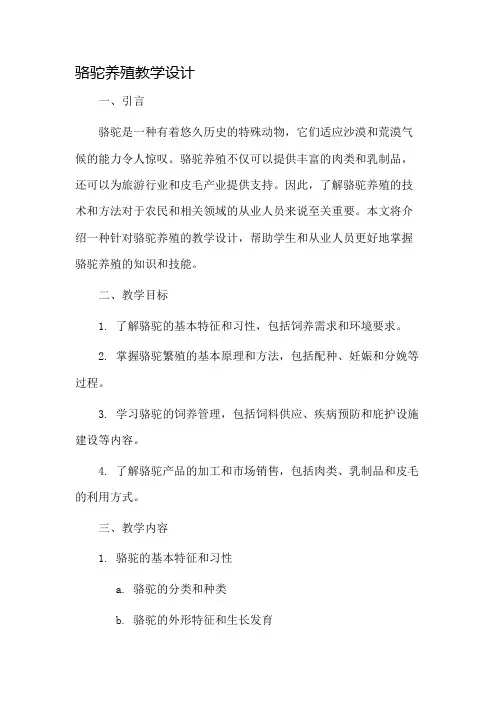 骆驼养殖教学设计

一、引言

骆驼是一种有着悠久历史的特殊动物，它们适应沙漠和荒漠气候的能力令人惊叹。骆驼养殖不仅可以提供丰富的肉类和乳制品，还可以为旅游行业和皮毛产业提供支持。因此，了解骆驼养殖的技术和方法对于农民和相关领域的从业人员来说至关重要。本文将介绍一种针对骆驼养殖的教学设计，帮助学生和从业人员更好地掌握骆驼养殖的知识和技能。

二、教学目标

1. 了解骆驼的基本特征和习性，包括饲养需求和环境要求。

2. 掌握骆驼繁殖的基本原理和方法，包括配种、妊娠和分娩等过程。

3. 学习骆驼的饲养管理，包括饲料供应、疾病预防和庇护设施建设等内容。

4. 了解骆驼产品的加工和市场销售，包括肉类、乳制品和皮毛的利用方式。

三、教学内容

1. 骆驼的基本特征和习性

a. 骆驼的分类和种类

b. 骆驼的外形特征和生长发育